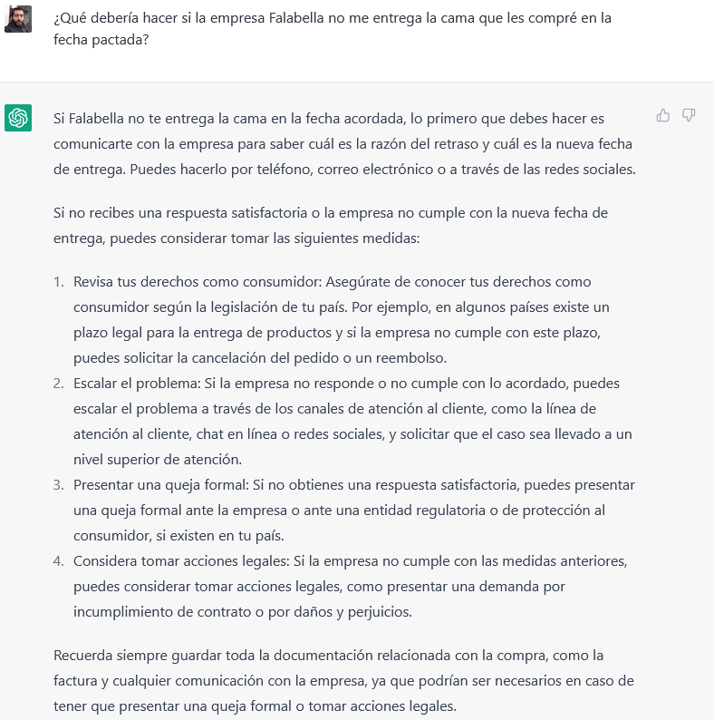 ¿Qué debería hacer si la empresa Falabella no me entrega la cama que les compré en la fecha pactada?

Si Falabella no te entrega la cama en la fecha acordada, lo primero que debes hacer es comunicarte con la empresa para saber cuál es la razón del retraso y cuál es la nueva fecha de entrega. Puedes hacerlo por teléfono, correo electrónico o a través de las redes sociales.

Si no recibes una respuesta satisfactoria o la empresa no cumple con la nueva fecha de entrega, puedes considerar tomar las siguientes medidas:

1. Revisa tus derechos como consumidor: Asegúrate de conocer tus derechos como consumidor según la legislación de tu país. Por ejemplo, en algunos países existe un plazo legal para la entrega de productos y si la empresa no cumple con este plazo, puedes solicitar la cancelación del pedido o un reembolso.
2. Escalar el problema: Si la empresa no responde o no cumple con lo acordado, puedes escalar el problema a través de los canales de atención al cliente, como la línea de atención al cliente, chat en línea o redes sociales, y solicitar que el caso sea llevado a un nivel superior de atención.
3. Presentar una queja formal: Si no obtienes una respuesta satisfactoria, puedes presentar una queja formal ante la empresa o ante una entidad regulatoria o de protección al consumidor, si existen en tu país.
4. Considera tomar acciones legales: Si la empresa no cumple con las medidas anteriores, puedes considerar tomar acciones legales, como presentar una demanda por incumplimiento de contrato o por daños y perjuicios.

Recuerda siempre guardar toda la documentación relacionada con la compra, como la factura y cualquier comunicación con la empresa, ya que podrían ser necesarios en caso de tener que presentar una queja formal o tomar acciones legales.